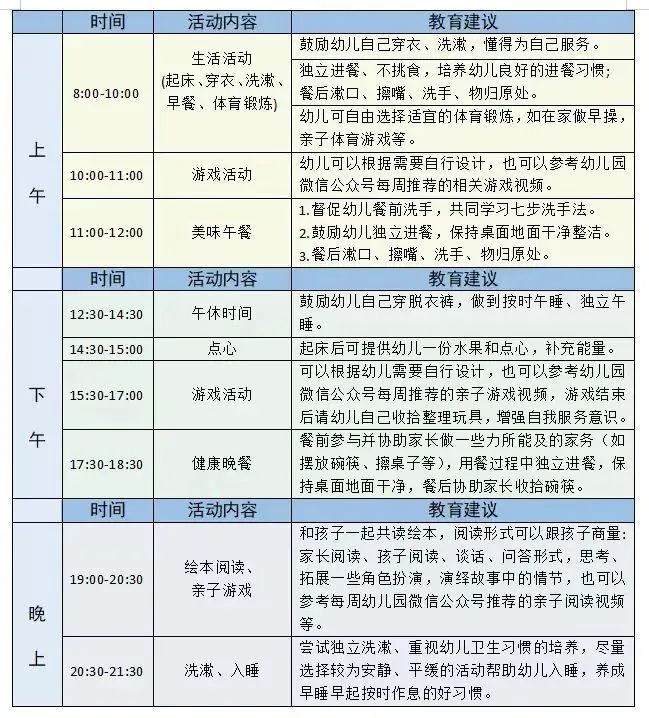 |  | 时间 | 活动内容 | 教育建议 |
|---|---|---|---|
| 上午 | 8:00-10:00 | 生活活动 (起床、穿衣、洗漱、早餐、体育锻炼) | 鼓励幼儿自己穿衣、洗漱，懂得为自己服务。 |
|  |  |  | 独立进餐、不挑食，培养幼儿良好的进餐习惯；餐后漱口、擦嘴、洗手、物归原处。 |
|  |  |  | 幼儿可自由选择适宜的体育锻炼，如在家做早操，亲子体育游戏等。 |
|  | 10:00-11:00 | 游戏活动 | 幼儿可以根据需要自行设计，也可以参考幼儿园微信公众号每周推荐的相关游戏视频。 |
|  | 11:00-12:00 | 美味午餐 | 1.督促幼儿餐前洗手，共同学习七步洗手法。 2.鼓励幼儿独立进餐，保持桌面地面干净整洁。 3.餐后漱口、擦嘴、洗手、物归原处。 |
|  | 时间 | 活动内容 | 教育建议 |
| 下午 | 12:30-14:30 | 午休时间 | 鼓励幼儿自己穿脱衣裤，做到按时午睡、独立午睡。 |
|  | 14:30-15:00 | 点心 | 起床后可提供幼儿一份水果和点心，补充能量。 |
|  | 15:30-17:00 | 游戏活动 | 可以根据幼儿需要自行设计，也可以参考幼儿园微信公众号每周推荐的亲子游戏视频，游戏结束后请幼儿自己收拾整理玩具，增强自我服务意识。 |
|  | 17:30-18:30 | 健康晚餐 | 餐前参与并协助家长做一些力所能及的家务（如摆放碗筷、擦桌子等），用餐过程中独立进餐，保持桌面地面干净，餐后协助家长收拾碗筷。 |
|  | 时间 | 活动内容 | 教育建议 |
| 晚上 | 19:00-20:30 | 绘本阅读、亲子游戏 | 和孩子一起共读绘本，阅读形式可以跟孩子商量：家长阅读、孩子阅读、谈话、问答形式，思考、拓展一些角色扮演，演绎故事中的情节，也可以参考每周幼儿园微信公众号推荐的亲子阅读视频等。 |
|  | 20:30-21:30 | 洗漱、入睡 | 尝试独立洗漱、重视幼儿卫生习惯的培养，尽量选择较为安静、平缓的活动帮助幼儿入睡，养成早睡早起按时作息的好习惯。 |